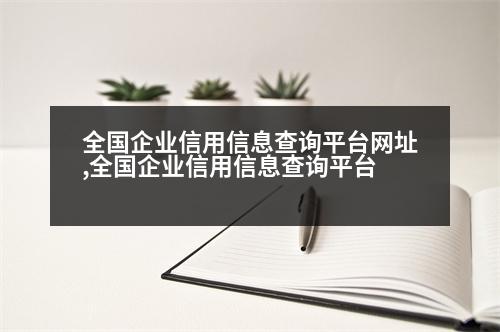 全国企业信用信息查询平台网址,全国企业信用信息查询平台